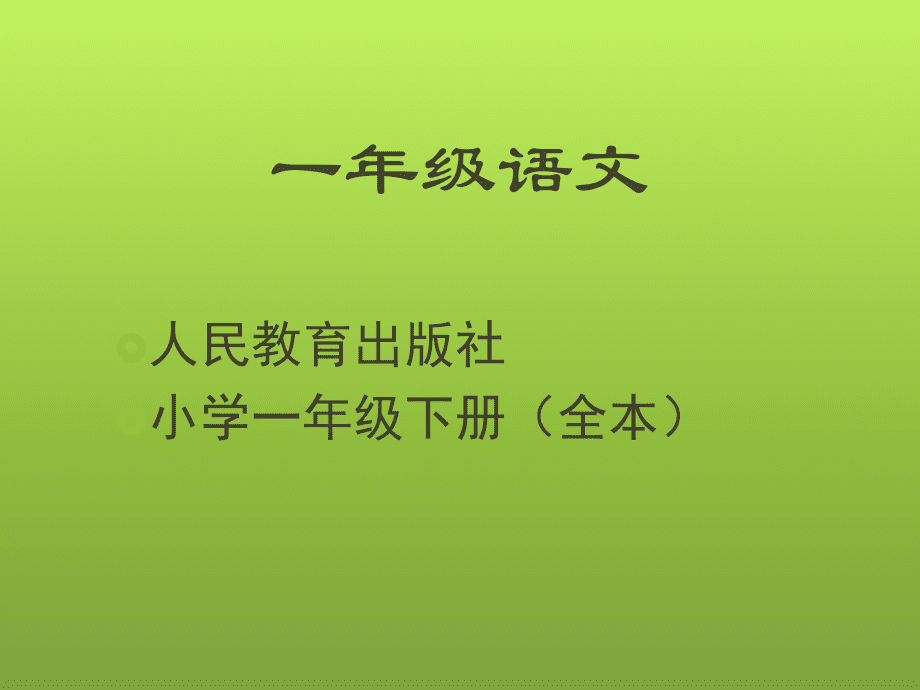 一年级语文

人民教育出版社
小学一年级下册（全本）